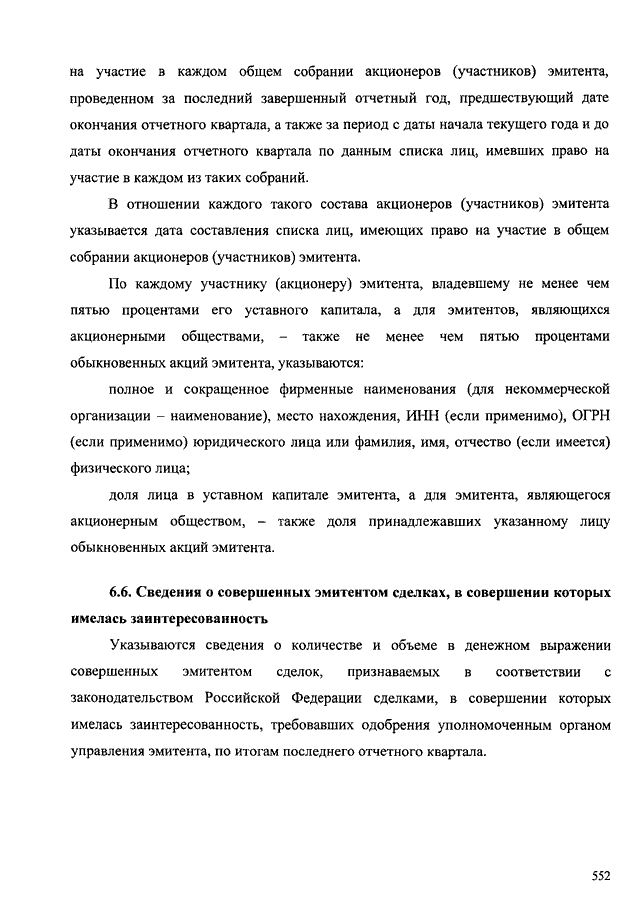 на участие в каждом общем собрании акционеров (участников) эмитента, проведенном за последний завершенный отчетный год, предшествующий дате окончания отчетного квартала, а также за период с даты начала текущего года и до даты окончания отчетного квартала по данным списка лиц, имевших право на участие в каждом из таких собраний.

В отношении каждого такого состава акционеров (участников) эмитента указывается дата составления списка лиц, имеющих право на участие в общем собрании акционеров (участников) эмитента.

По каждому участнику (акционеру) эмитента, владевшему не менее чем пятью процентами его уставного капитала, а для эмитентов, являющихся акционерными обществами, – также не менее чем пятью процентами обыкновенных акций эмитента, указываются:

полное и сокращенное фирменные наименования (для некоммерческой организации – наименование), место нахождения, ИНН (если применимо), ОГРН (если применимо) юридического лица или фамилия, имя, отчество (если имеется) физического лица;

доля лица в уставном капитале эмитента, а для эмитента, являющегося акционерным обществом, – также доля принадлежавших указанному лицу обыкновенных акций эмитента.

6.6. Сведения о совершенных эмитентом сделках, в совершении которых имелась заинтересованность

Указываются сведения о количестве и объеме в денежном выражении совершенных эмитентом сделок, признаваемых в соответствии с законодательством Российской Федерации сделками, в совершении которых имелась заинтересованность, требовавших одобрения уполномоченным органом управления эмитента, по итогам последнего отчетного квартала.

552